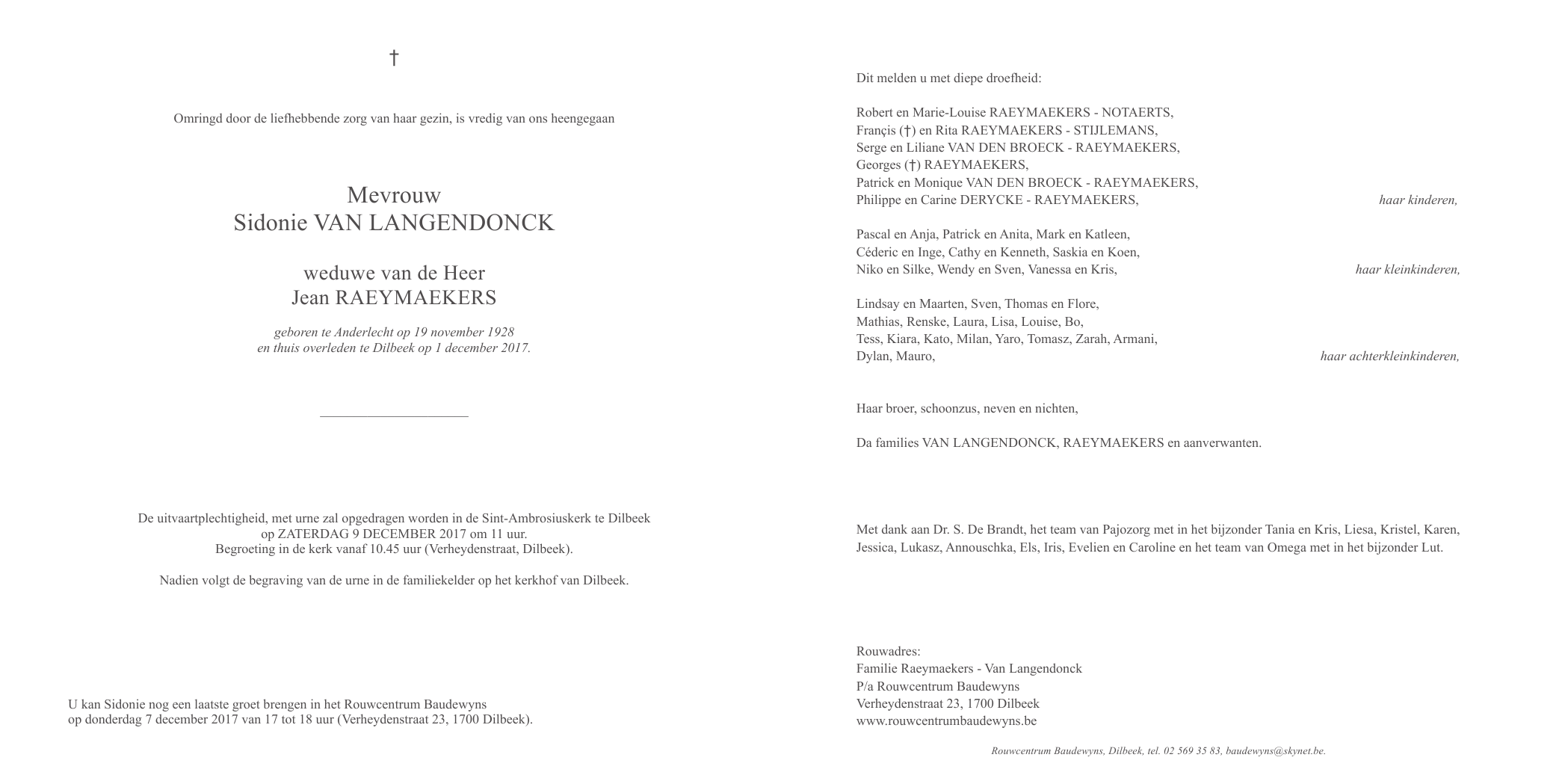 †

Omringd door de liefhebbende zorg van haar gezin, is vredig van ons heengegaan

Mevrouw
Sidonie VAN LANGENDONCK

weduwe van de Heer
Jean RAEYMAEKERS

geboren te Anderlecht op 19 november 1928
en thuis overleden te Dilbeek op 1 december 2017.

De uitvaartplechtigheid, met urne zal opgedragen worden in de Sint-Ambrosiuskerk te Dilbeek op ZATERDAG 9 DECEMBER 2017 om 11 uur.
Begroeting in de kerk vanaf 10.45 uur (Verheydenstraat, Dilbeek).

Nadien volgt de begraving van de urne in de familiekelder op het kerkhof van Dilbeek.

U kan Sidonie nog een laatste groet brengen in het Rouwcentrum Baudewyns op donderdag 7 december 2017 van 17 tot 18 uur (Verheydenstraat 23, 1700 Dilbeek).

Dit melden u met diepe droefheid:

Robert en Marie-Louise RAEYMAEKERS - NOTAERTS,
Françis (†) en Rita RAEYMAEKERS - STIJLEMANS,
Serge en Liliane VAN DEN BROECK - RAEYMAEKERS,
Georges (†) RAEYMAEKERS,
Patrick en Monique VAN DEN BROECK - RAEYMAEKERS,
Philippe en Carine DERYCKE - RAEYMAEKERS, haar kinderen,

Pascal en Anja, Patrick en Anita, Mark en Katleen,
Céderic en Inge, Cathy en Kenneth, Saskia en Koen,
Niko en Silke, Wendy en Sven, Vanessa en Kris, haar kleinkinderen,

Lindsay en Maarten, Sven, Thomas en Flore,
Mathias, Renske, Laura, Lisa, Louise, Bo,
Tess, Kiara, Kato, Milan, Yaro, Tomasz, Zarah, Armani,
Dylan, Mauro, haar achterkleinkinderen,

Haar broer, schoonzus, neven en nichten,

Da families VAN LANGENDONCK, RAEYMAEKERS en aanverwanten.

Met dank aan Dr. S. De Brandt, het team van Pajozorg met in het bijzonder Tania en Kris, Liesa, Kristel, Karen, Jessica, Lukasz, Annouschka, Els, Iris, Evelien en Caroline en het team van Omega met in het bijzonder Lut.

Rouwadres:
Familie Raeymaekers - Van Langendonck
P/a Rouwcentrum Baudewyns
Verheydenstraat 23, 1700 Dilbeek
www.rouwcentrumbaudewyns.be

Rouwcentrum Baudewyns, Dilbeek, tel. 02 569 35 83, baudewyns@skynet.be.